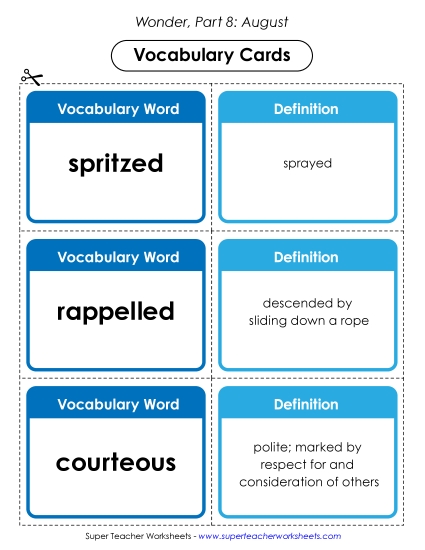 Wonder, Part 8: August

Vocabulary Cards

Vocabulary Word

spritzed

Definition

sprayed

Vocabulary Word

rappelled

Definition

descended by sliding down a rope

Vocabulary Word

courteous

Definition

polite; marked by respect for and consideration of others

Super Teacher Worksheets - www.superteacherworksheets.com